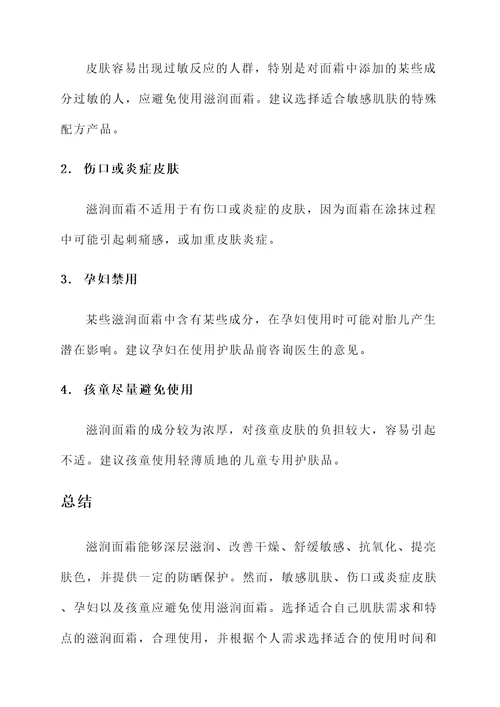 皮肤容易出现过敏反应的人群，特别是对面霜中添加的某些成分过敏的人，应避免使用滋润面霜。建议选择适合敏感肌肤的特殊配方产品。

2. 伤口或炎症皮肤

滋润面霜不适用于有伤口或炎症的皮肤，因为面霜在涂抹过程中可能引起刺痛感，或加重皮肤炎症。

3. 孕妇禁用

某些滋润面霜中含有某些成分，在孕妇使用时可能对胎儿产生潜在影响。建议孕妇在使用护肤品前咨询医生的意见。

4. 孩童尽量避免使用

滋润面霜的成分较为浓厚，对孩童皮肤的负担较大，容易引起不适。建议孩童使用轻薄质地的儿童专用护肤品。

总结

滋润面霜能够深层滋润、改善干燥、舒缓敏感、抗氧化、提亮肤色，并提供一定的防晒保护。然而，敏感肌肤、伤口或炎症皮肤、孕妇以及孩童应避免使用滋润面霜。选择适合自己肌肤需求和特点的滋润面霜，合理使用，并根据个人需求选择适合的使用时间和